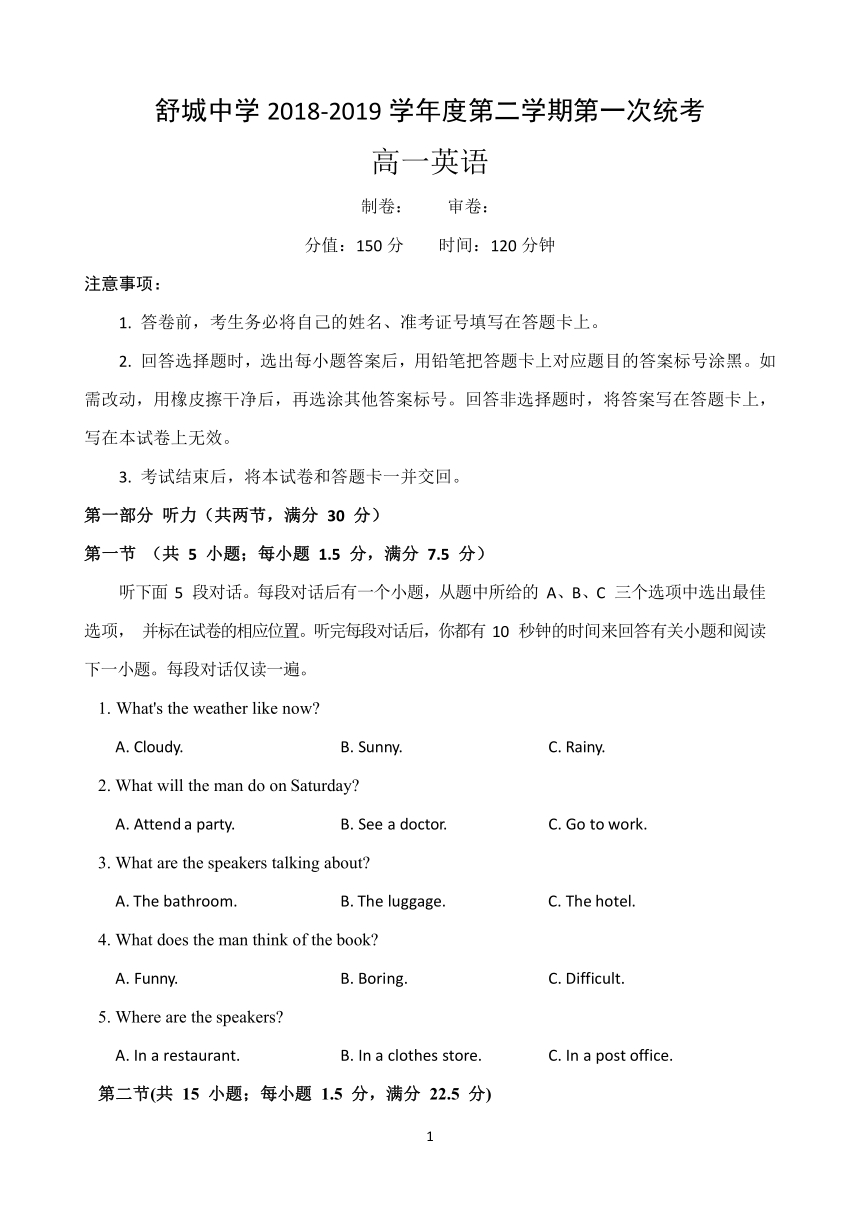 舒城中学 2018-2019 学年度第二学期第一次统考

高一英语

制卷：　　审卷：

分值：150 分　　时间：120 分钟

注意事项：

1. 答卷前，考生务必将自己的姓名、准考证号填写在答题卡上。

2. 回答选择题时，选出每小题答案后，用铅笔把答题卡上对应题目的答案标号涂黑。如需改动，用橡皮擦干净后，再选涂其他答案标号。回答非选择题时，将答案写在答题卡上，写在本试卷上无效。

3. 考试结束后，将本试卷和答题卡一并交回。

第一部分 听力（共两节，满分 30 分）

第一节 （共 5 小题；每小题 1.5 分，满分 7.5 分）

听下面 5 段对话。每段对话后有一个小题，从题中所给的 A、B、C 三个选项中选出最佳选项， 并标在试卷的相应位置。听完每段对话后，你都有 10 秒钟的时间来回答有关小题和阅读下一小题。每段对话仅读一遍。

1. What's the weather like now?

A. Cloudy.　　B. Sunny.　　C. Rainy.

2. What will the man do on Saturday?

A. Attend a party.　　B. See a doctor.　　C. Go to work.

3. What are the speakers talking about?

A. The bathroom.　　B. The luggage.　　C. The hotel.

4. What does the man think of the book?

A. Funny.　　B. Boring.　　C. Difficult.

5. Where are the speakers?

A. In a restaurant.　　B. In a clothes store.　　C. In a post office.

第二节(共 15 小题；每小题 1.5 分，满分 22.5 分)

1